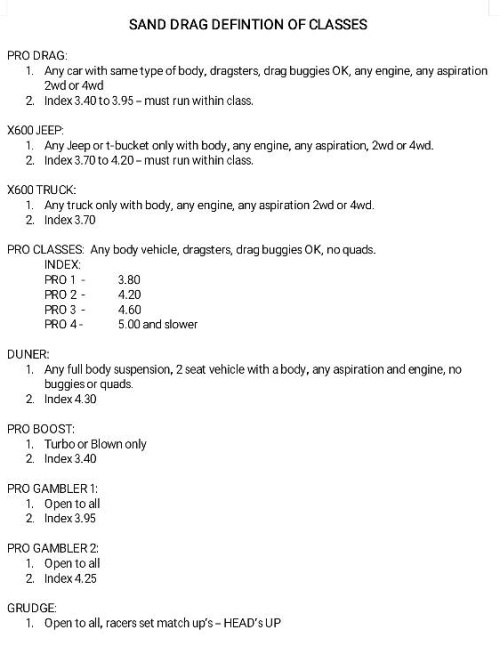 SAND DRAG DEFINTION OF CLASSES

PRO DRAG:
1. Any car with same type of body, dragsters, drag buggies OK, any engine, any aspiration 2wd or 4wd
2. Index 3.40 to 3.95 – must run within class.

X600 JEEP:
1. Any Jeep or t-bucket only with body, any engine, any aspiration, 2wd or 4wd.
2. Index 3.70 to 4.20 – must run within class.

X600 TRUCK:
1. Any truck only with body, any engine, any aspiration 2wd or 4wd.
2. Index 3.70

PRO CLASSES: Any body vehicle, dragsters, drag buggies OK, no quads.
INDEX:
PRO 1 - 3.80
PRO 2 - 4.20
PRO 3 - 4.60
PRO 4 - 5.00 and slower

DUNER:
1. Any full body suspension, 2 seat vehicle with a body, any aspiration and engine, no buggies or quads.
2. Index 4.30

PRO BOOST:
1. Turbo or Blown only
2. Index 3.40

PRO GAMBLER 1:
1. Open to all
2. Index 3.95

PRO GAMBLER 2:
1. Open to all
2. Index 4.25

GRUDGE:
1. Open to all, racers set match up's – HEAD's UP